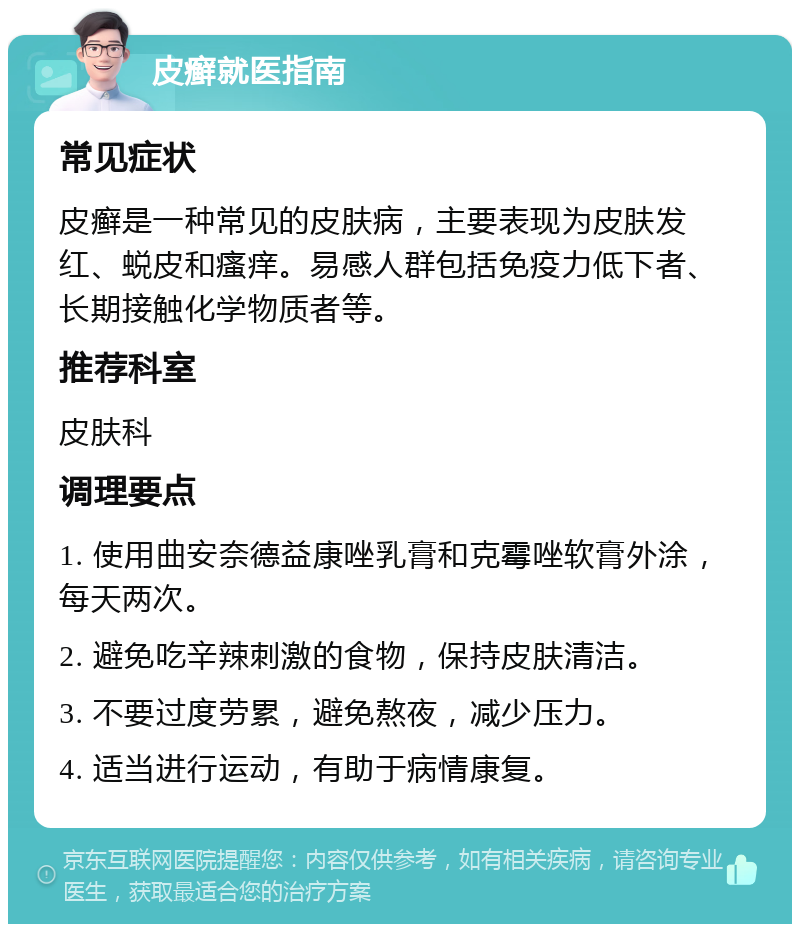 皮癣就医指南

常见症状

皮癣是一种常见的皮肤病，主要表现为皮肤发红、蜕皮和瘙痒。易感人群包括免疫力低下者、长期接触化学物质者等。

推荐科室

皮肤科

调理要点

1. 使用曲安奈德益康唑乳膏和克霉唑软膏外涂，每天两次。

2. 避免吃辛辣刺激的食物，保持皮肤清洁。

3. 不要过度劳累，避免熬夜，减少压力。

4. 适当进行运动，有助于病情康复。

京东互联网医院提醒您：内容仅供参考，如有相关疾病，请咨询专业医生，获取最适合您的治疗方案